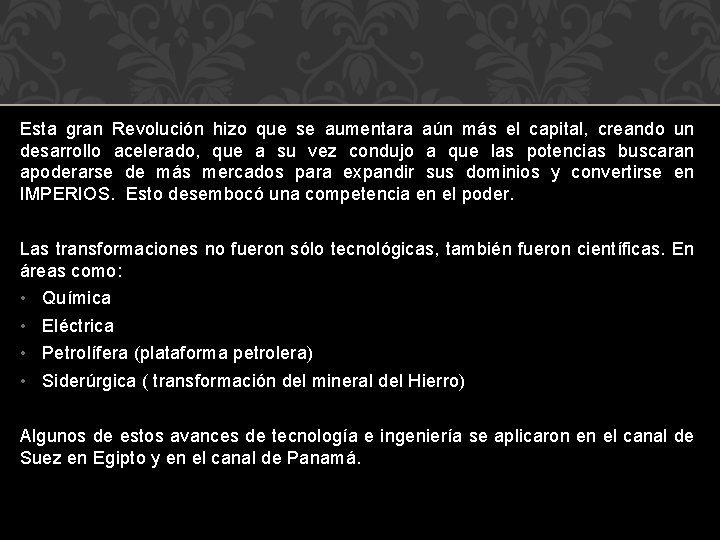 Esta gran Revolución hizo que se aumentara aún más el capital, creando un desarrollo acelerado, que a su vez condujo a que las potencias buscaran apoderarse de más mercados para expandir sus dominios y convertirse en IMPERIOS. Esto desembocó una competencia en el poder.

Las transformaciones no fueron sólo tecnológicas, también fueron científicas. En áreas como:

• Química
• Eléctrica
• Petrolífera (plataforma petrolera)
• Siderúrgica ( transformación del mineral del Hierro)

Algunos de estos avances de tecnología e ingeniería se aplicaron en el canal de Suez en Egipto y en el canal de Panamá.